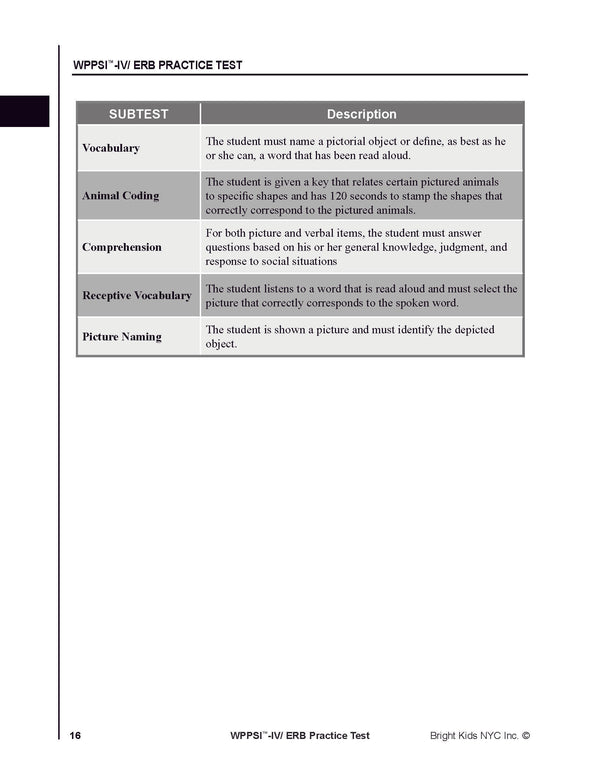 WPPSI™-IV/ ERB PRACTICE TEST

| SUBTEST | Description |
|---|---|
| Vocabulary | The student must name a pictorial object or define, as best as he or she can, a word that has been read aloud. |
| Animal Coding | The student is given a key that relates certain pictured animals to specific shapes and has 120 seconds to stamp the shapes that correctly correspond to the pictured animals. |
| Comprehension | For both picture and verbal items, the student must answer questions based on his or her general knowledge, judgment, and response to social situations |
| Receptive Vocabulary | The student listens to a word that is read aloud and must select the picture that correctly corresponds to the spoken word. |
| Picture Naming | The student is shown a picture and must identify the depicted object. |

16 WPPSI™-IV/ ERB Practice Test Bright Kids NYC Inc. ©